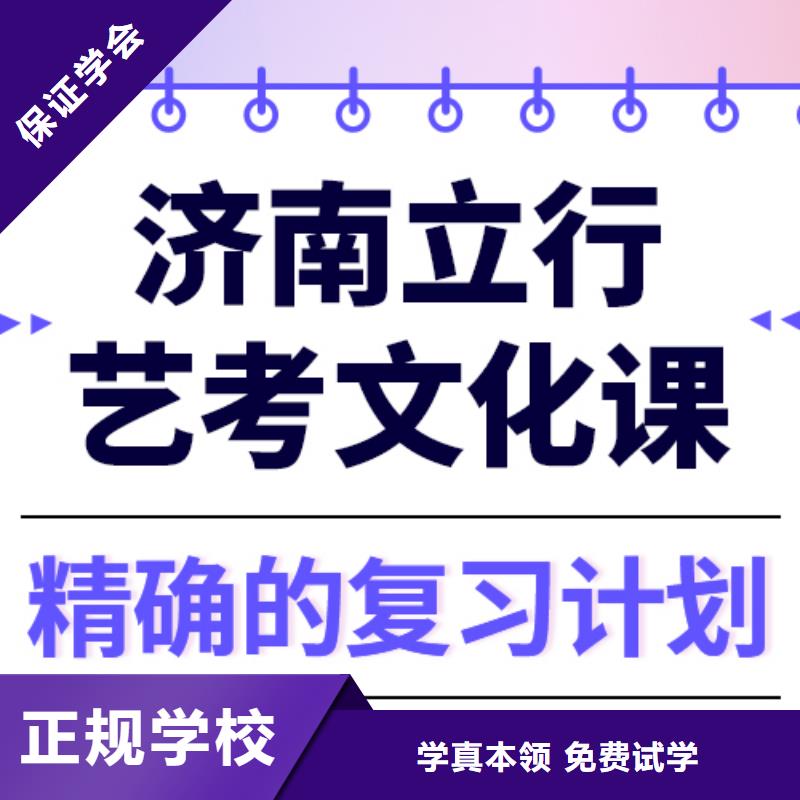 保证学会

济南立行
艺考文化课

精确的复习计划

正规学校

学真本领 免费试学